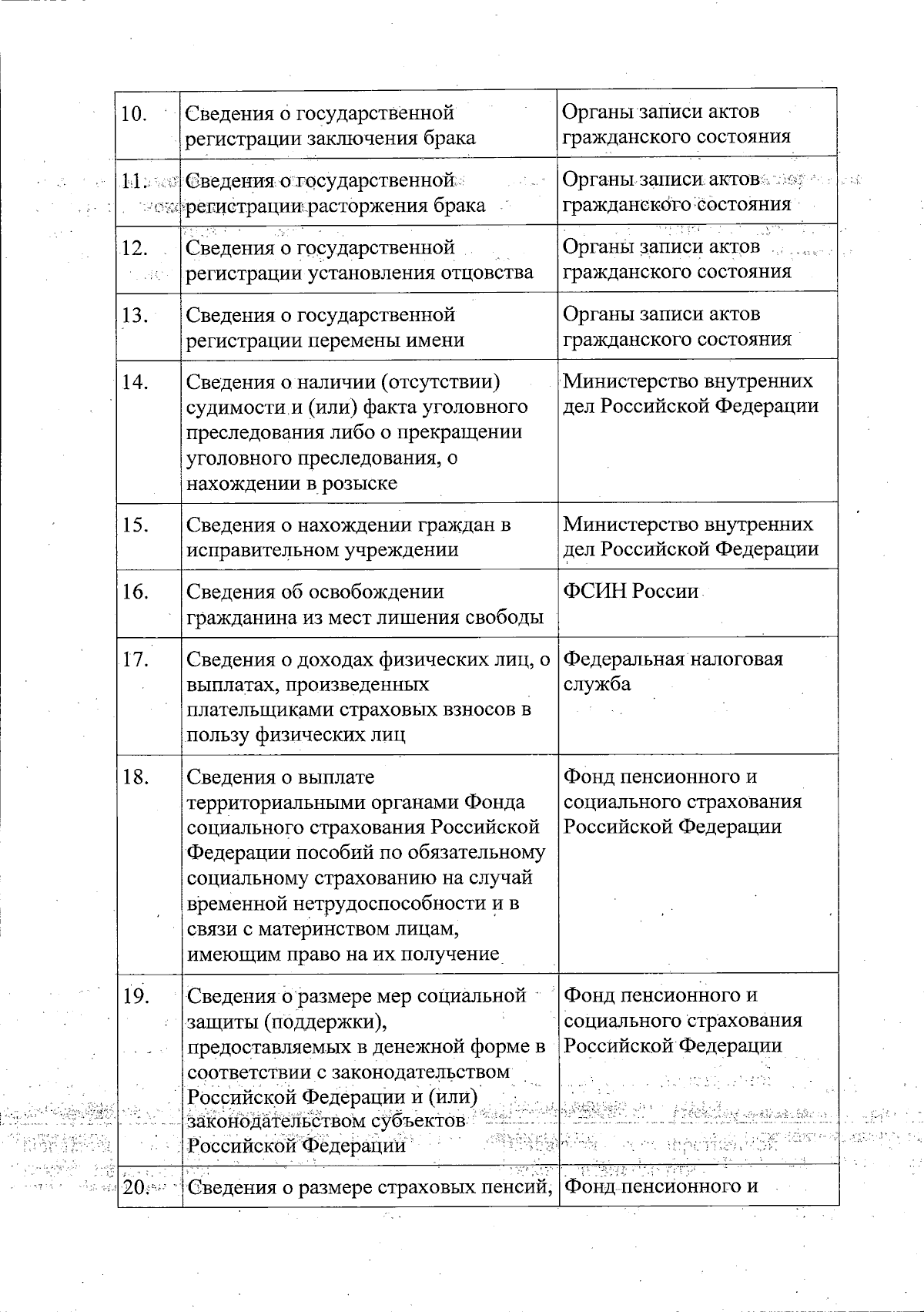 | | | |
|---|---|---|
| 10. | Сведения о государственной регистрации заключения брака | Органы записи актов гражданского состояния |
| 11. | Сведения о государственной регистрации расторжения брака | Органы записи актов гражданского состояния |
| 12. | Сведения о государственной регистрации установления отцовства | Органы записи актов гражданского состояния |
| 13. | Сведения о государственной регистрации перемены имени | Органы записи актов гражданского состояния |
| 14. | Сведения о наличии (отсутствии) судимости и (или) факта уголовного преследования либо о прекращении уголовного преследования, о нахождении в розыске | Министерство внутренних дел Российской Федерации |
| 15. | Сведения о нахождении граждан в исправительном учреждении | Министерство внутренних дел Российской Федерации |
| 16. | Сведения об освобождении гражданина из мест лишения свободы | ФСИН России |
| 17. | Сведения о доходах физических лиц, о выплатах, произведенных плательщиками страховых взносов в пользу физических лиц | Федеральная налоговая служба |
| 18. | Сведения о выплате территориальными органами Фонда социального страхования Российской Федерации пособий по обязательному социальному страхованию на случай временной нетрудоспособности и в связи с материнством лицам, имеющим право на их получение | Фонд пенсионного и социального страхования Российской Федерации |
| 19. | Сведения о размере мер социальной защиты (поддержки), предоставляемых в денежной форме в соответствии с законодательством Российской Федерации и (или) законодательством субъектов Российской Федерации | Фонд пенсионного и социального страхования Российской Федерации |
| 20. | Сведения о размере страховых пенсий, | Фонд пенсионного и |